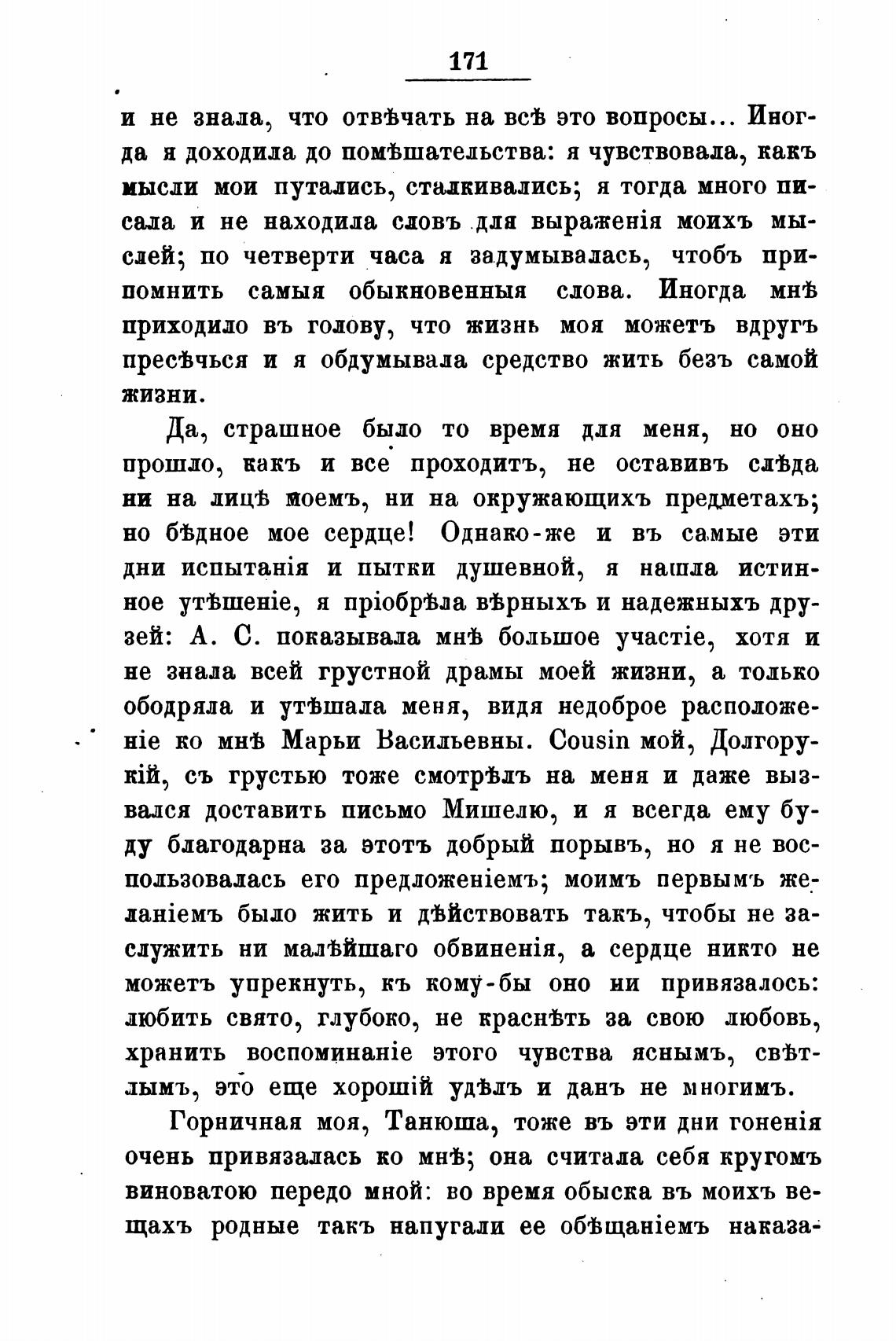 171

и не знала, что отвѣчать на всѣ это вопросы... Иногда я доходила до помѣшательства: я чувствовала, какъ мысли мои путались, сталкивались; я тогда много писала и не находила словъ для выраженія моихъ мыслей; по четверти часа я задумывалась, чтобъ припомнить самыя обыкновенныя слова. Иногда мнѣ приходило въ голову, что жизнь моя можетъ вдругъ пресѣчься и я обдумывала средство жить безъ самой жизни.

Да, страшное было то время для меня, но оно прошло, какъ и все проходитъ, не оставивъ слѣда ни на лицѣ моемъ, ни на окружающихъ предметахъ; но бѣдное мое сердце! Однако-же и въ самые эти дни испытанія и пытки душевной, я нашла истинное утѣшеніе, я пріобрѣла вѣрныхъ и надежныхъ друзей: А. С. показывала мнѣ большое участіе, хотя и не знала всей грустной драмы моей жизни, а только ободряла и утѣшала меня, видя недоброе расположеніе ко мнѣ Марьи Васильевны. Cousin мой, Долгорукій, съ грустью тоже смотрѣлъ на меня и даже вызвался доставить письмо Мишелю, и я всегда ему буду благодарна за этотъ добрый порывъ, но я не воспользовалась его предложеніемъ; моимъ первымъ желаніемъ было жить и дѣйствовать такъ, чтобы не заслужить ни малѣйшаго обвиненія, а сердце никто не можетъ упрекнуть, къ кому-бы оно ни привязалось: любить свято, глубоко, не краснѣть за свою любовь, хранить воспоминаніе этого чувства яснымъ, свѣтлымъ, это еще хорошій удѣлъ и данъ не многимъ.

Горничная моя, Танюша, тоже въ эти дни гоненія очень привязалась ко мнѣ; она считала себя кругомъ виноватою передо мной: во время обыска въ моихъ вещахъ родные такъ напугали ее обѣщаніемъ наказа-